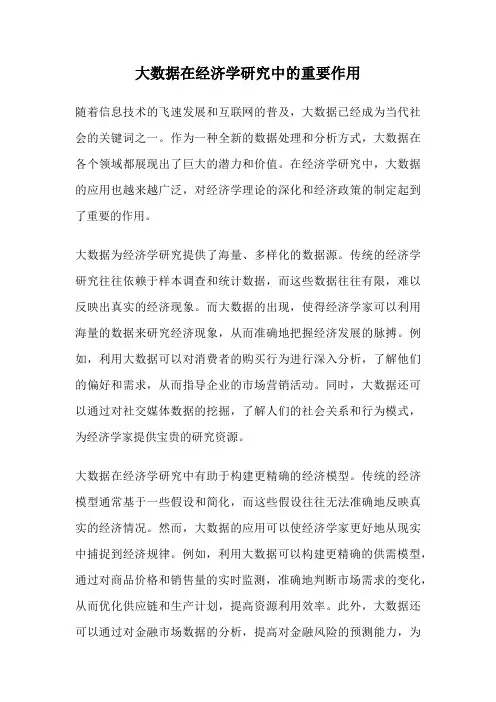 大数据在经济学研究中的重要作用

随着信息技术的飞速发展和互联网的普及，大数据已经成为当代社会的关键词之一。作为一种全新的数据处理和分析方式，大数据在各个领域都展现出了巨大的潜力和价值。在经济学研究中，大数据的应用也越来越广泛，对经济学理论的深化和经济政策的制定起到了重要的作用。

大数据为经济学研究提供了海量、多样化的数据源。传统的经济学研究往往依赖于样本调查和统计数据，而这些数据往往有限，难以反映出真实的经济现象。而大数据的出现，使得经济学家可以利用海量的数据来研究经济现象，从而准确地把握经济发展的脉搏。例如，利用大数据可以对消费者的购买行为进行深入分析，了解他们的偏好和需求，从而指导企业的市场营销活动。同时，大数据还可以通过对社交媒体数据的挖掘，了解人们的社会关系和行为模式，为经济学家提供宝贵的研究资源。

大数据在经济学研究中有助于构建更精确的经济模型。传统的经济模型通常基于一些假设和简化，而这些假设往往无法准确地反映真实的经济情况。然而，大数据的应用可以使经济学家更好地从现实中捕捉到经济规律。例如，利用大数据可以构建更精确的供需模型，通过对商品价格和销售量的实时监测，准确地判断市场需求的变化，从而优化供应链和生产计划，提高资源利用效率。此外，大数据还可以通过对金融市场数据的分析，提高对金融风险的预测能力，为